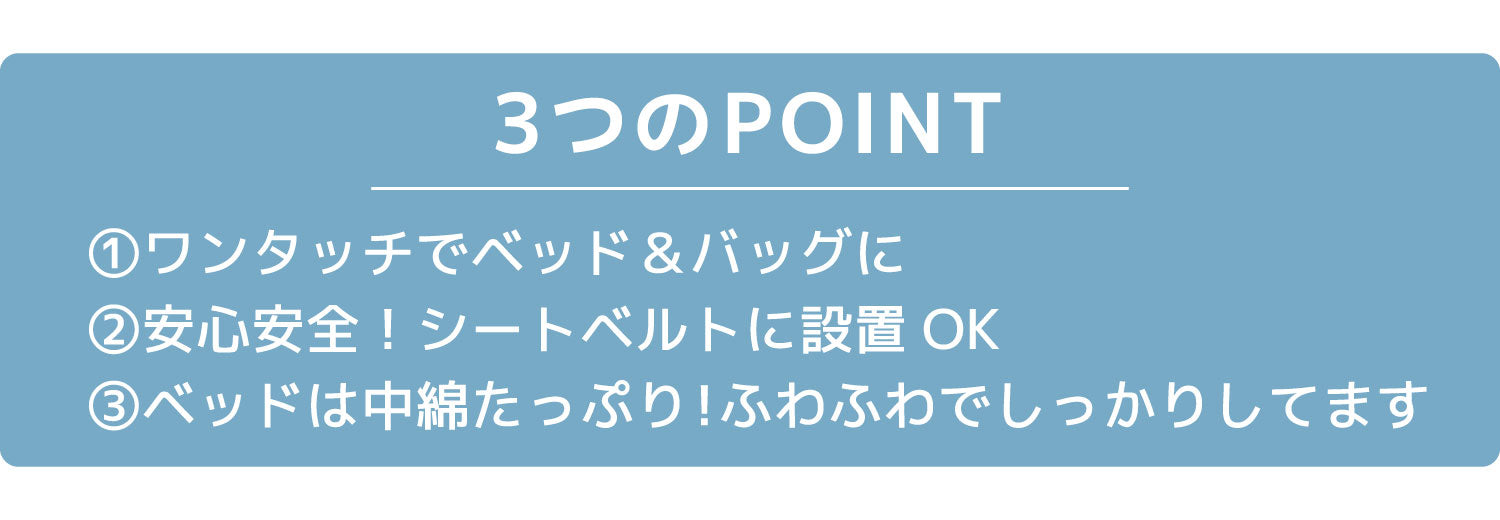 3つのPOINT

①ワンタッチでベッド＆バッグに
②安心安全！シートベルトに設置 OK
③ベッドは中綿たっぷり!ふわふわでしっかりしてます